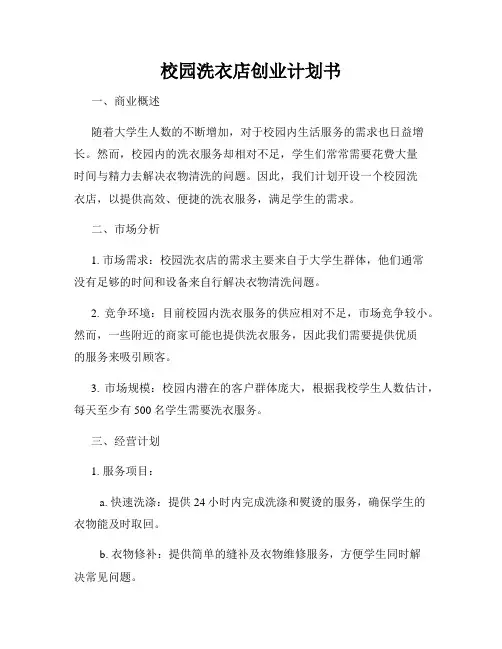 校园洗衣店创业计划书

一、商业概述

随着大学生人数的不断增加，对于校园内生活服务的需求也日益增长。然而，校园内的洗衣服务却相对不足，学生们常常需要花费大量时间与精力去解决衣物清洗的问题。因此，我们计划开设一个校园洗衣店，以提供高效、便捷的洗衣服务，满足学生的需求。

二、市场分析

1. 市场需求：校园洗衣店的需求主要来自于大学生群体，他们通常没有足够的时间和设备来自行解决衣物清洗问题。

2. 竞争环境：目前校园内洗衣服务的供应相对不足，市场竞争较小。然而，一些附近的商家可能也提供洗衣服务，因此我们需要提供优质的服务来吸引顾客。

3. 市场规模：校园内潜在的客户群体庞大，根据我校学生人数估计，每天至少有 500 名学生需要洗衣服务。

三、经营计划

1. 服务项目：

a. 快速洗涤：提供 24 小时内完成洗涤和熨烫的服务，确保学生的衣物能及时取回。

b. 衣物修补：提供简单的缝补及衣物维修服务，方便学生同时解决常见问题。